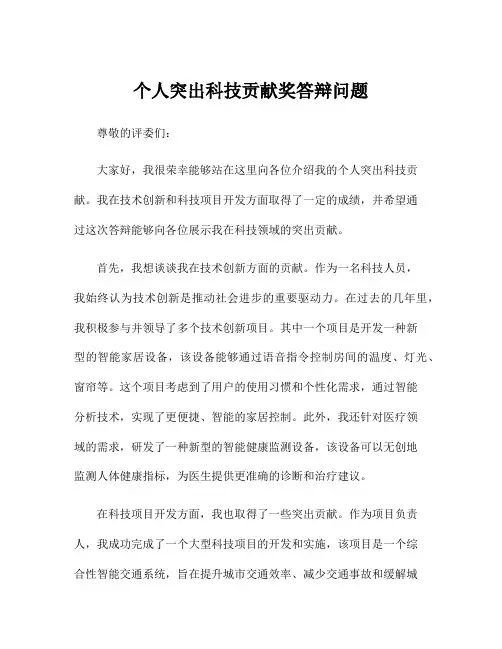 个人突出科技贡献奖答辩问题

尊敬的评委们：

大家好，我很荣幸能够站在这里向各位介绍我的个人突出科技贡献。我在技术创新和科技项目开发方面取得了一定的成绩，并希望通过这次答辩能够向各位展示我在科技领域的突出贡献。

首先，我想谈谈我在技术创新方面的贡献。作为一名科技人员，我始终认为技术创新是推动社会进步的重要驱动力。在过去的几年里，我积极参与并领导了多个技术创新项目。其中一个项目是开发一种新型的智能家居设备，该设备能够通过语音指令控制房间的温度、灯光、窗帘等。这个项目考虑到了用户的使用习惯和个性化需求，通过智能分析技术，实现了更便捷、智能的家居控制。此外，我还针对医疗领域的需求，研发了一种新型的智能健康监测设备，该设备可以无创地监测人体健康指标，为医生提供更准确的诊断和治疗建议。

在科技项目开发方面，我也取得了一些突出贡献。作为项目负责人，我成功完成了一个大型科技项目的开发和实施，该项目是一个综合性智能交通系统，旨在提升城市交通效率、减少交通事故和缓解城